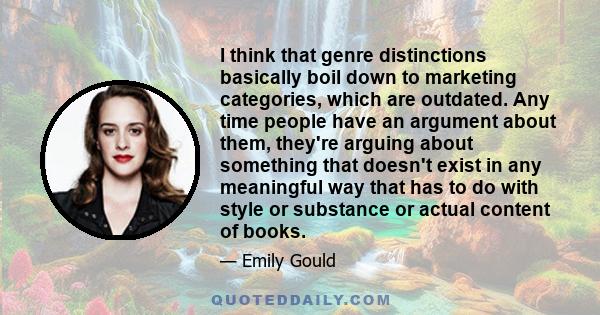 I think that genre distinctions basically boil down to marketing categories, which are outdated. Any time people have an argument about them, they're arguing about something that doesn't exist in any meaningful way that has to do with style or substance or actual content of books.

— Emily Gould

QUOTEDDAILY.COM